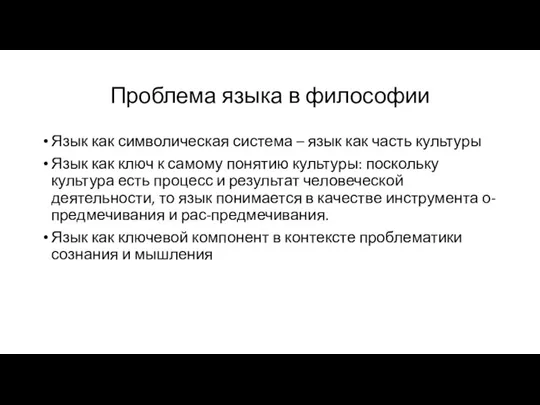 Проблема языка в философии

• Язык как символическая система – язык как часть культуры

• Язык как ключ к самому понятию культуры: поскольку культура есть процесс и результат человеческой деятельности, то язык понимается в качестве инструмента о-предмечивания и рас-предмечивания.

• Язык как ключевой компонент в контексте проблематики сознания и мышления